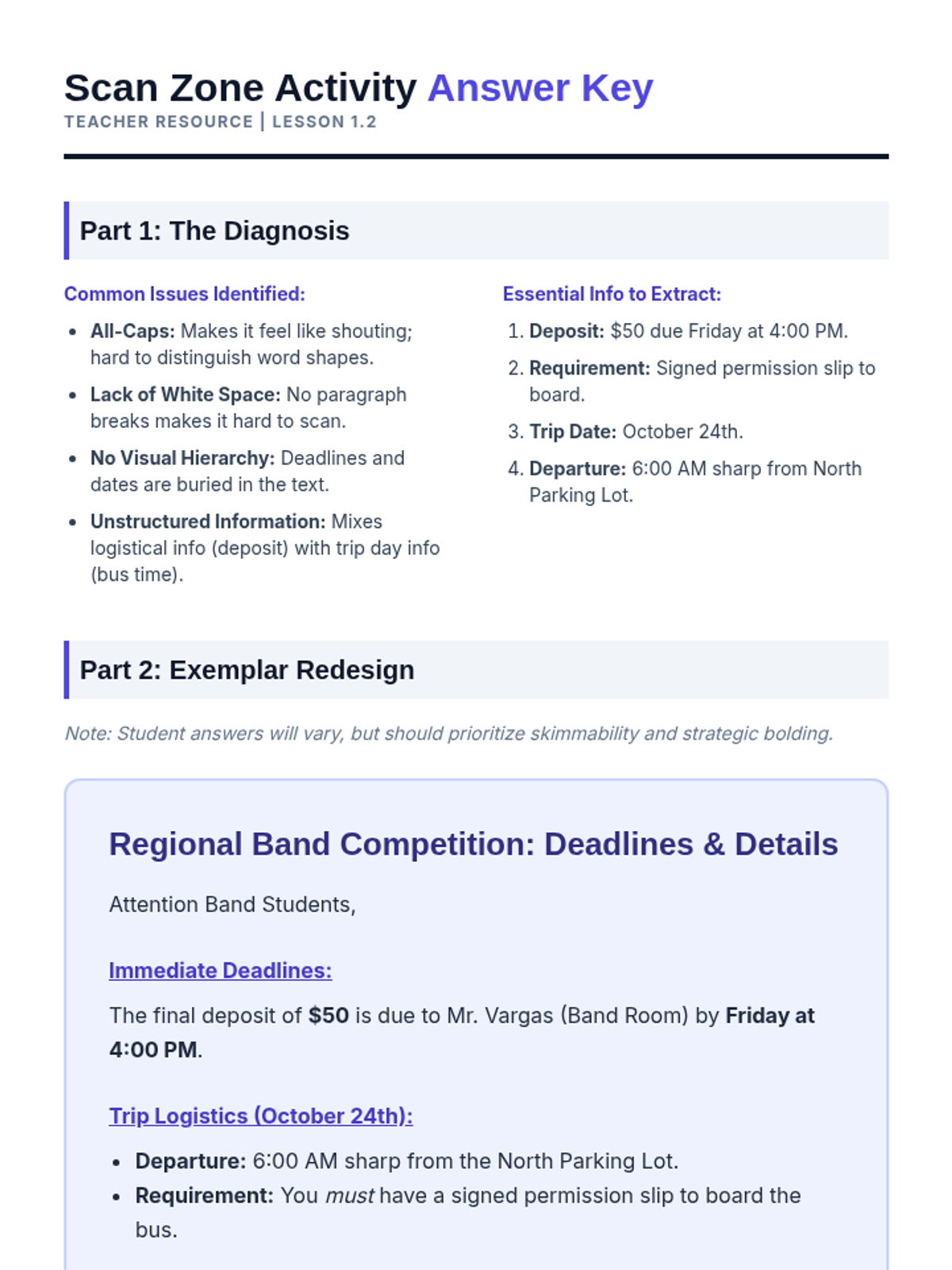 Scan Zone Activity Answer Key
TEACHER RESOURCE | LESSON 1.2

Part 1: The Diagnosis

Common Issues Identified:

• All-Caps: Makes it feel like shouting; hard to distinguish word shapes.
• Lack of White Space: No paragraph breaks makes it hard to scan.
• No Visual Hierarchy: Deadlines and dates are buried in the text.
• Unstructured Information: Mixes logistical info (deposit) with trip day info (bus time).

Essential Info to Extract:

1. Deposit: $50 due Friday at 4:00 PM.
2. Requirement: Signed permission slip to board.
3. Trip Date: October 24th.
4. Departure: 6:00 AM sharp from North Parking Lot.

Part 2: Exemplar Redesign

Note: Student answers will vary, but should prioritize skimmability and strategic bolding.

Regional Band Competition: Deadlines & Details

Attention Band Students,

Immediate Deadlines:

The final deposit of $50 is due to Mr. Vargas (Band Room) by Friday at 4:00 PM.

Trip Logistics (October 24th):

• Departure: 6:00 AM sharp from the North Parking Lot.
• Requirement: You must have a signed permission slip to board the bus.